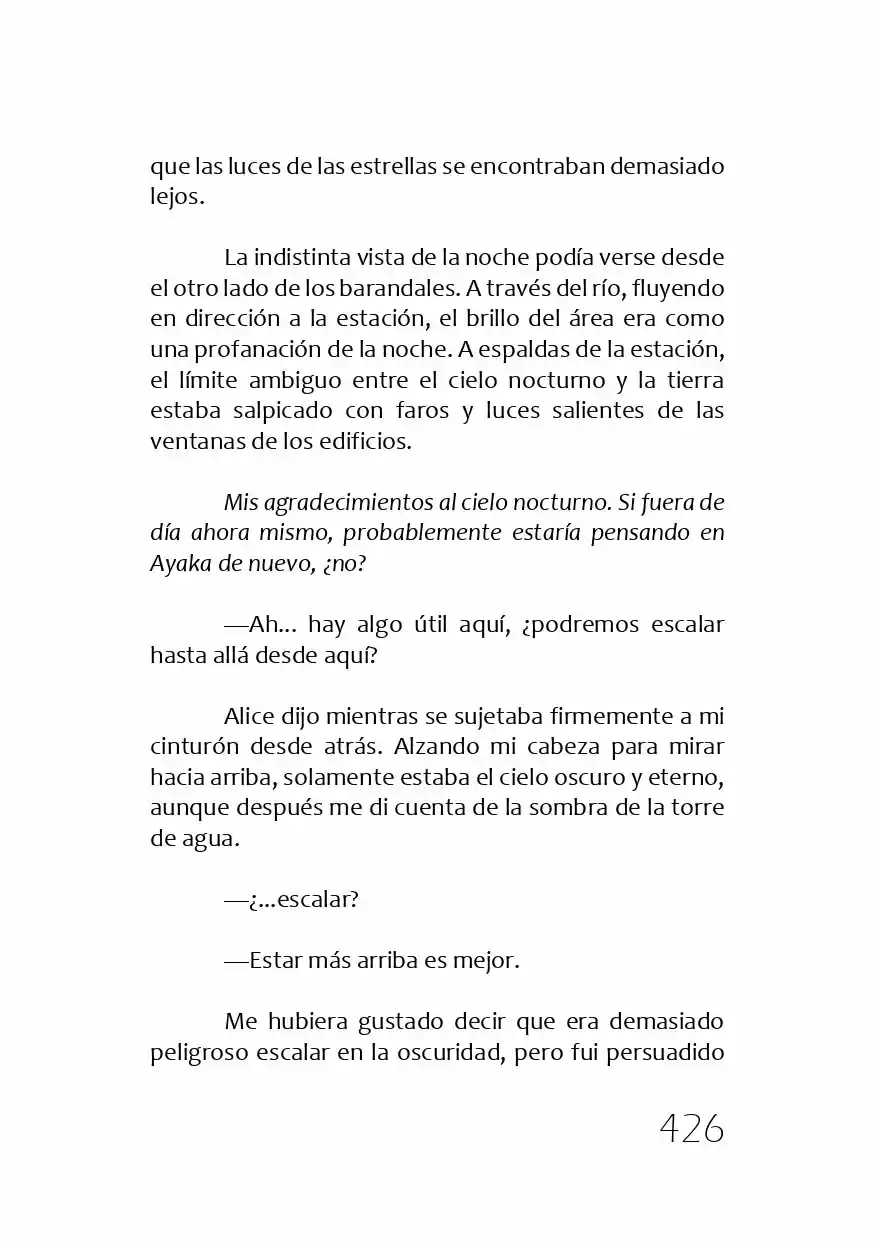 que las luces de las estrellas se encontraban demasiado lejos.

La indistinta vista de la noche podía verse desde el otro lado de los barandales. A través del río, fluyendo en dirección a la estación, el brillo del área era como una profanación de la noche. A espaldas de la estación, el límite ambiguo entre el cielo nocturno y la tierra estaba salpicado con faros y luces salientes de las ventanas de los edificios.

Mis agradecimientos al cielo nocturno. Si fuera de día ahora mismo, probablemente estaría pensando en Ayaka de nuevo, ¿no?

—Ah… hay algo útil aquí, ¿podremos escalar hasta allá desde aquí?

Alice dijo mientras se sujetaba firmemente a mi cinturón desde atrás. Alzando mi cabeza para mirar hacia arriba, solamente estaba el cielo oscuro y eterno, aunque después me di cuenta de la sombra de la torre de agua.

—¿…escalar?

—Estar más arriba es mejor.

Me hubiera gustado decir que era demasiado peligroso escalar en la oscuridad, pero fui persuadido

426